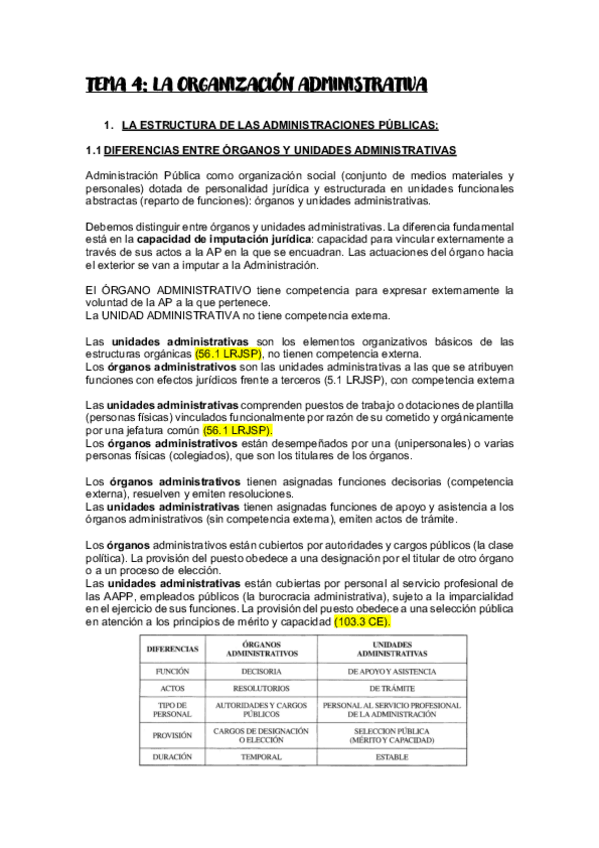 TEMA 4: LA ORGANIZACIÓN ADMINISTRATIVA

1. LA ESTRUCTURA DE LAS ADMINISTRACIONES PÚBLICAS:

1.1 DIFERENCIAS ENTRE ÓRGANOS Y UNIDADES ADMINISTRATIVAS

Administración Pública como organización social (conjunto de medios materiales y personales) dotada de personalidad jurídica y estructurada en unidades funcionales abstractas (reparto de funciones): órganos y unidades administrativas.

Debemos distinguir entre órganos y unidades administrativas. La diferencia fundamental está en la capacidad de imputación jurídica: capacidad para vincular externamente a través de sus actos a la AP en la que se encuadran. Las actuaciones del órgano hacia el exterior se van a imputar a la Administración.

El ÓRGANO ADMINISTRATIVO tiene competencia para expresar externamente la voluntad de la AP a la que pertenece.
La UNIDAD ADMINISTRATIVA no tiene competencia externa.

Las unidades administrativas son los elementos organizativos básicos de las estructuras orgánicas (56.1 LRJSP), no tienen competencia externa.
Los órganos administrativos son las unidades administrativas a las que se atribuyen funciones con efectos jurídicos frente a terceros (5.1 LRJSP), con competencia externa

Las unidades administrativas comprenden puestos de trabajo o dotaciones de plantilla (personas físicas) vinculados funcionalmente por razón de su cometido y orgánicamente por una jefatura común (56.1 LRJSP).
Los órganos administrativos están desempeñados por una (unipersonales) o varias personas físicas (colegiados), que son los titulares de los órganos.

Los órganos administrativos tienen asignadas funciones decisorias (competencia externa), resuelven y emiten resoluciones.
Las unidades administrativas tienen asignadas funciones de apoyo y asistencia a los órganos administrativos (sin competencia externa), emiten actos de trámite.

Los órganos administrativos están cubiertos por autoridades y cargos públicos (la clase política). La provisión del puesto obedece a una designación por el titular de otro órgano o a un proceso de elección.
Las unidades administrativas están cubiertas por personal al servicio profesional de las AAPP, empleados públicos (la burocracia administrativa), sujeto a la imparcialidad en el ejercicio de sus funciones. La provisión del puesto obedece a una selección pública en atención a los principios de mérito y capacidad (103.3 CE).

| DIFERENCIAS | ÓRGANOS ADMINISTRATIVOS | UNIDADES ADMINISTRATIVAS |
|---|---|---|
| FUNCIÓN | DECISORIA | DE APOYO Y ASISTENCIA |
| ACTOS | RESOLUTORIOS | DE TRÁMITE |
| TIPO DE PERSONAL | AUTORIDADES Y CARGOS PÚBLICOS | PERSONAL AL SERVICIO PROFESIONAL DE LA ADMINISTRACIÓN |
| PROVISIÓN | CARGOS DE DESIGNACIÓN O ELECCIÓN | SELECCION PÚBLICA (MÉRITO Y CAPACIDAD) |
| DURACIÓN | TEMPORAL | ESTABLE |